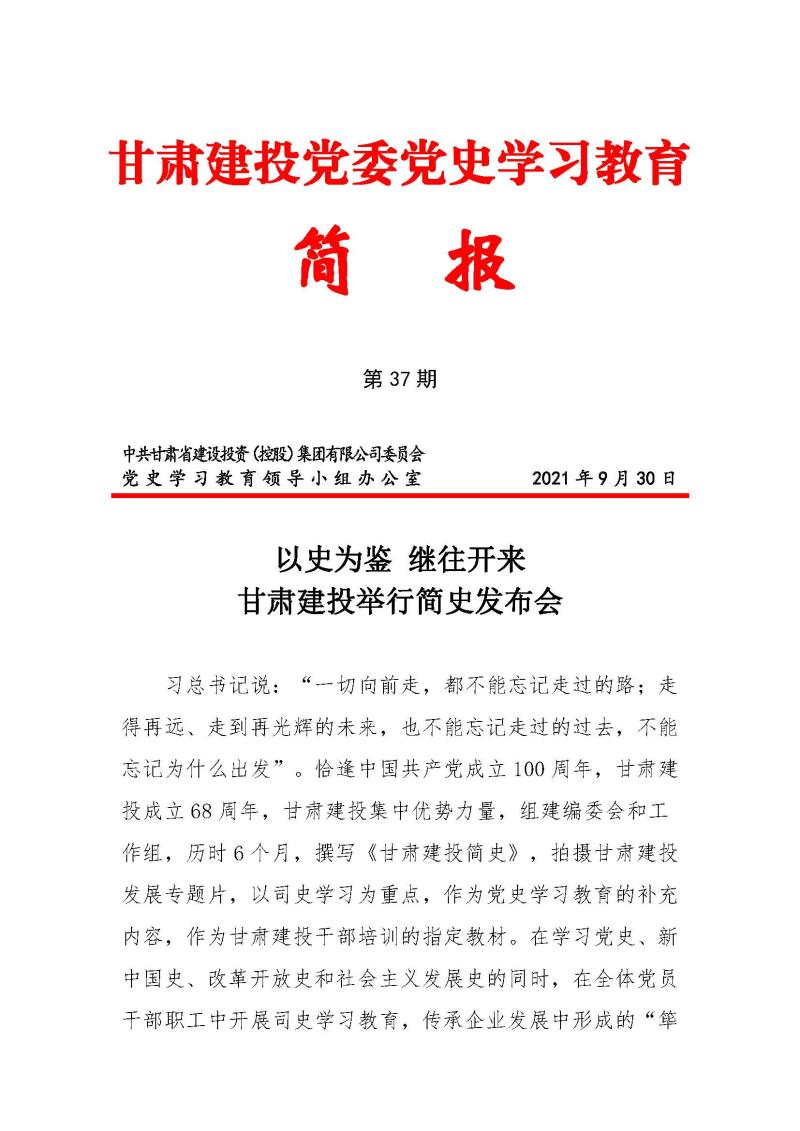 甘肃建投党委党史学习教育

简 报

第 37 期

中共甘肃省建设投资(控股)集团有限公司委员会
党史学习教育领导小组办公室 2021 年 9 月 30 日

以史为鉴 继往开来
甘肃建投举行简史发布会

习总书记说：“一切向前走，都不能忘记走过的路；走得再远、走到再光辉的未来，也不能忘记走过的过去，不能忘记为什么出发”。恰逢中国共产党成立 100 周年，甘肃建投成立 68 周年，甘肃建投集中优势力量，组建编委会和工作组，历时 6 个月，撰写《甘肃建投简史》，拍摄甘肃建投发展专题片，以司史学习为重点，作为党史学习教育的补充内容，作为甘肃建投干部培训的指定教材。在学习党史、新中国史、改革开放史和社会主义发展史的同时，在全体党员干部职工中开展司史学习教育，传承企业发展中形成的“筚